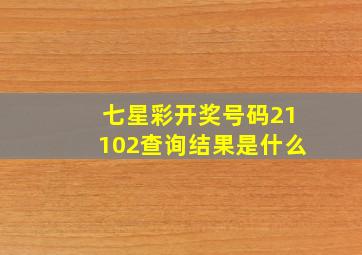 七星彩开奖号码21102查询结果是什么